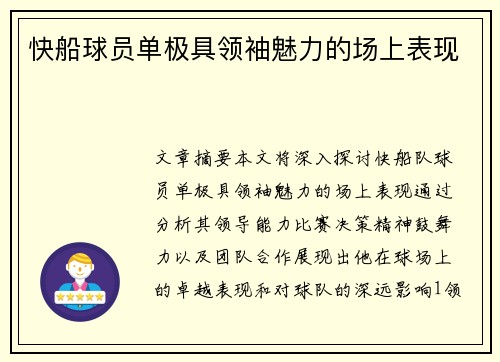 快船球员单极具领袖魅力的场上表现

文章摘要本文将深入探讨快船队球员单极具领袖魅力的场上表现通过分析其领导能力比赛决策精神鼓舞力以及团队合作展现出他在球场上的卓越表现和对球队的深远影响1领